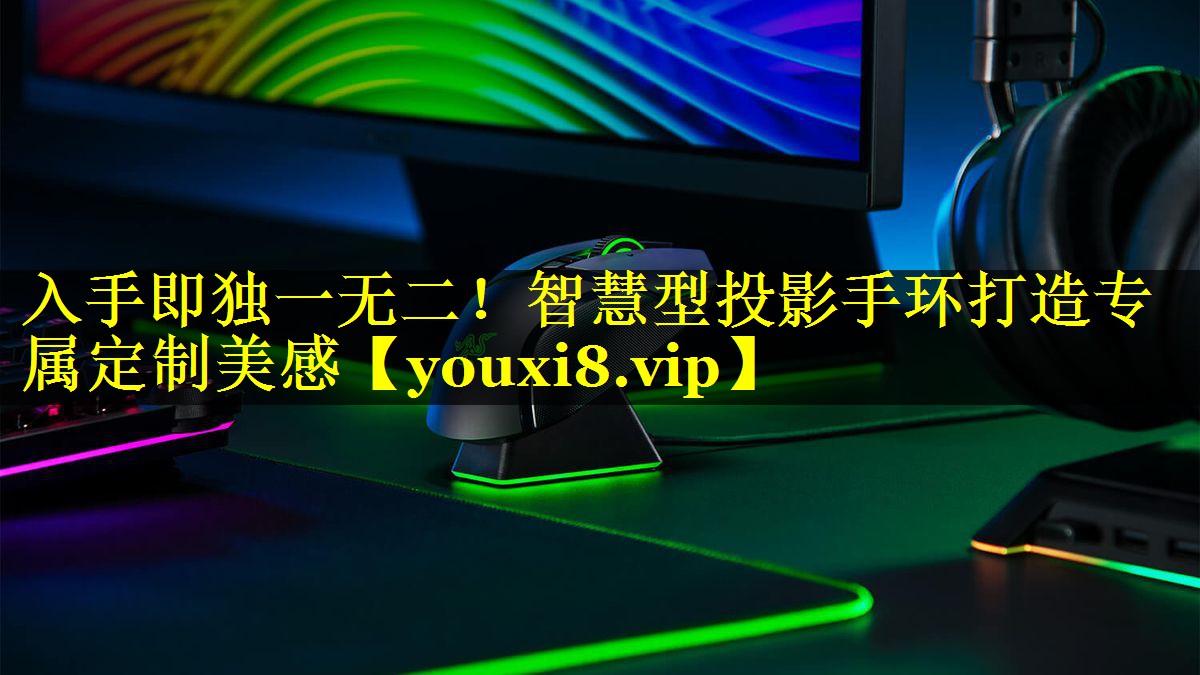 入手即独一无二！智慧型投影手环打造专属定制美感【youxi8.vip】